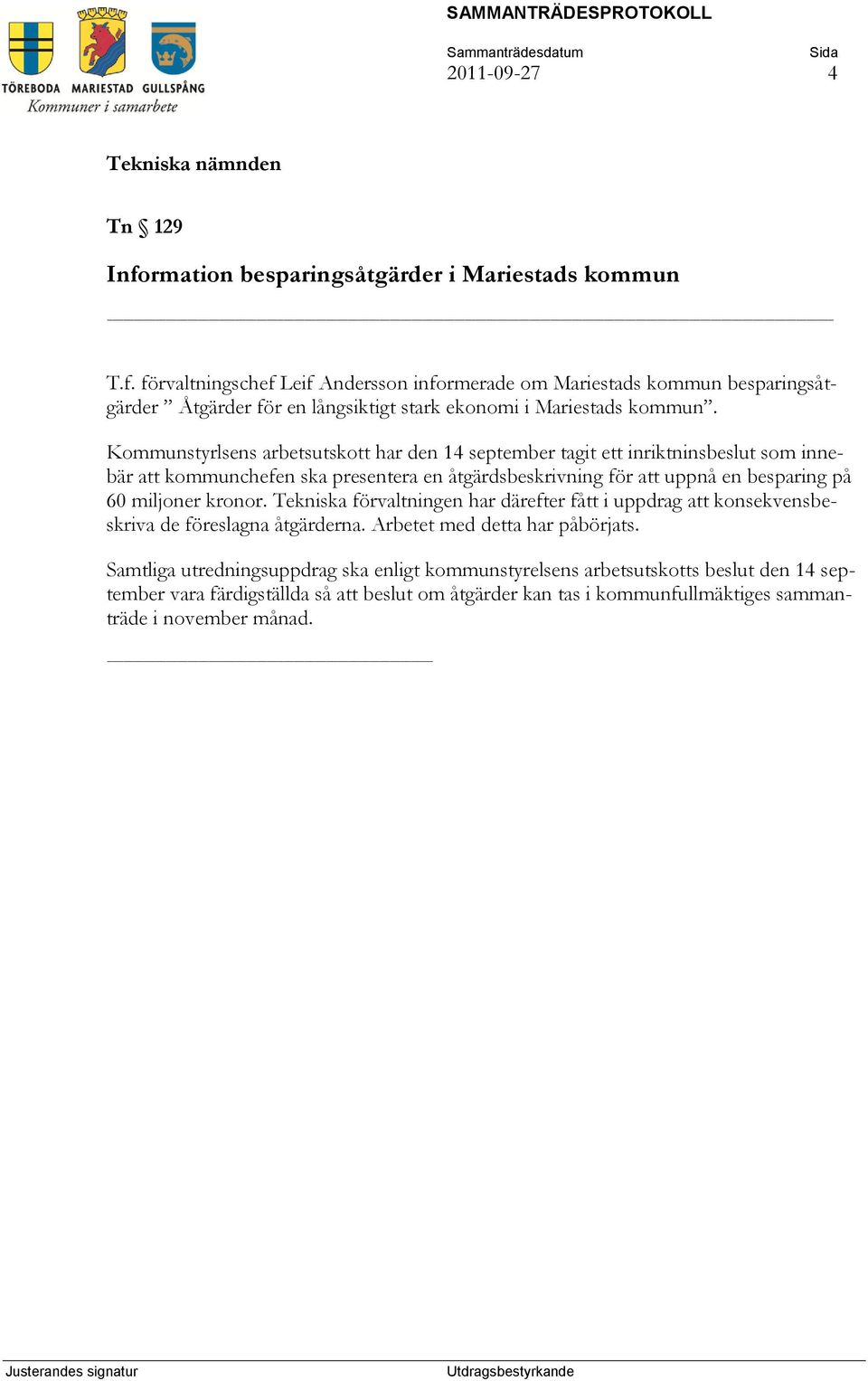 TÖREBODA MARIESTAD GULLSPÅNG
Kommuner i samarbete

SAMMANTRÄDESPROTOKOLL

Sammanträdesdatum 2011-09-27

Sida 4

Tekniska nämnden

Tn § 129

Information besparingsåtgärder i Mariestads kommun

T.f. förvaltningschef Leif Andersson informerade om Mariestads kommun besparingsåtgärder ” Åtgärder för en långsiktigt stark ekonomi i Mariestads kommun”.

Kommunstyrlsens arbetsutskott har den 14 september tagit ett inriktninsbeslut som innebär att kommunchefen ska presentera en åtgärdsbeskrivning för att uppnå en besparing på 60 miljoner kronor. Tekniska förvaltningen har därefter fått i uppdrag att konsekvensbeskriva de föreslagna åtgärderna. Arbetet med detta har påbörjats.

Samtliga utredningsuppdrag ska enligt kommunstyrelsens arbetsutskotts beslut den 14 september vara färdigställda så att beslut om åtgärder kan tas i kommunfullmäktiges sammanträde i november månad.

Justerandes signatur

Utdragsbestyrkande